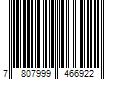 7 807999 466922